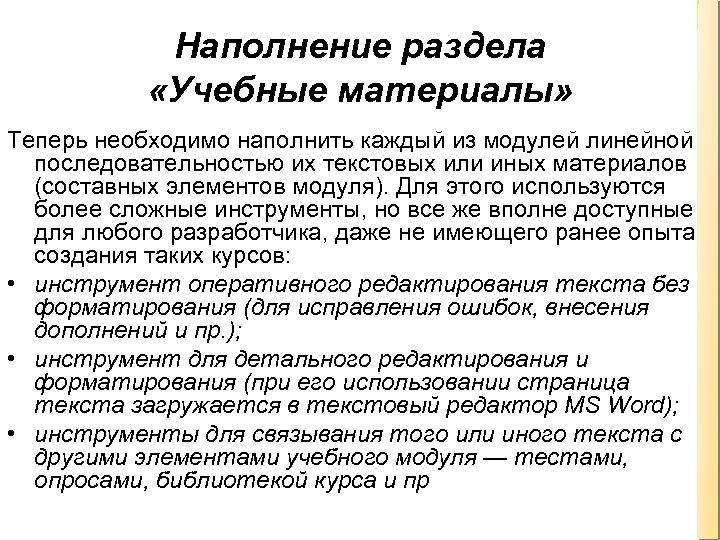 Наполнение раздела «Учебные материалы»

Теперь необходимо наполнить каждый из модулей линейной последовательностью их текстовых или иных материалов (составных элементов модуля). Для этого используются более сложные инструменты, но все же вполне доступные для любого разработчика, даже не имеющего ранее опыта создания таких курсов:

• инструмент оперативного редактирования текста без форматирования (для исправления ошибок, внесения дополнений и пр.);
• инструмент для детального редактирования и форматирования (при его использовании страница текста загружается в текстовый редактор MS Word);
• инструменты для связывания того или иного текста с другими элементами учебного модуля — тестами, опросами, библиотекой курса и пр